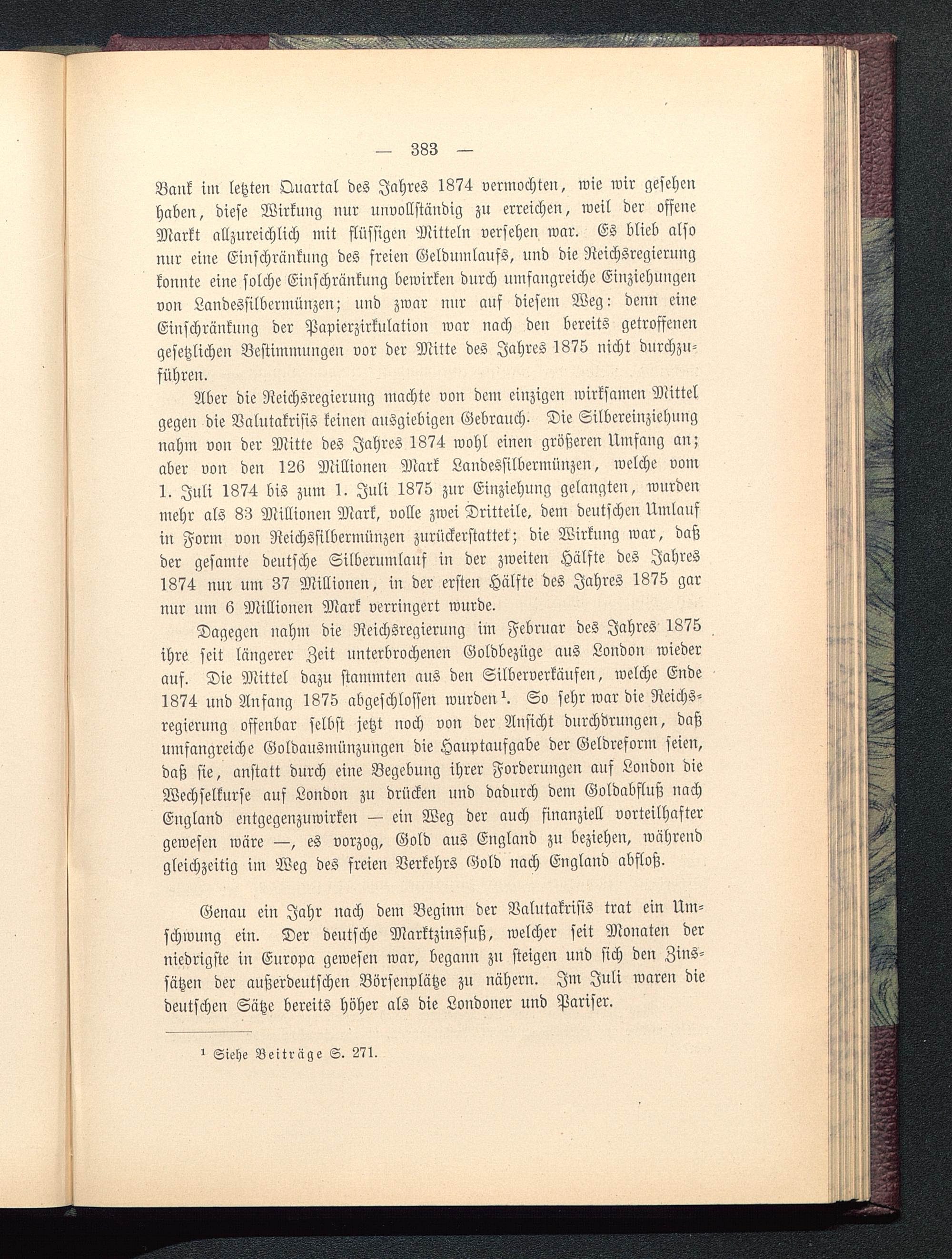 — 383 —

Bank im letzten Quartal des Jahres 1874 vermochten, wie wir gesehen haben, diese Wirkung nur unvollständig zu erreichen, weil der offene Markt allzureichlich mit flüssigen Mitteln versehen war. Es blieb also nur eine Einschränkung des freien Geldumlaufs, und die Reichsregierung konnte eine solche Einschränkung bewirken durch umfangreiche Einziehungen von Landessilbermünzen; und zwar nur auf diesem Weg: denn eine Einschränkung der Papierzirkulation war nach den bereits getroffenen gesetzlichen Bestimmungen vor der Mitte des Jahres 1875 nicht durchzuführen.

Aber die Reichsregierung machte von dem einzigen wirksamen Mittel gegen die Valutakrisis keinen ausgiebigen Gebrauch. Die Silbereinziehung nahm von der Mitte des Jahres 1874 wohl einen größeren Umfang an; aber von den 126 Millionen Mark Landessilbermünzen, welche vom 1. Juli 1874 bis zum 1. Juli 1875 zur Einziehung gelangten, wurden mehr als 83 Millionen Mark, volle zwei Dritteile, dem deutschen Umlauf in Form von Reichssilbermünzen zurückerstattet; die Wirkung war, daß der gesamte deutsche Silberumlauf in der zweiten Hälfte des Jahres 1874 nur um 37 Millionen, in der ersten Hälfte des Jahres 1875 gar nur um 6 Millionen Mark verringert wurde.

Dagegen nahm die Reichsregierung im Februar des Jahres 1875 ihre seit längerer Zeit unterbrochenen Goldbezüge aus London wieder auf. Die Mittel dazu stammten aus den Silberverkäufen, welche Ende 1874 und Anfang 1875 abgeschlossen wurden¹. So sehr war die Reichsregierung offenbar selbst jetzt noch von der Ansicht durchdrungen, daß umfangreiche Goldausmünzungen die Hauptaufgabe der Geldreform seien, daß sie, anstatt durch eine Begebung ihrer Forderungen auf London die Wechselkurse auf London zu drücken und dadurch dem Goldabfluß nach England entgegenzuwirken — ein Weg der auch finanziell vorteilhafter gewesen wäre —, es vorzog, Gold aus England zu beziehen, während gleichzeitig im Weg des freien Verkehrs Gold nach England abfloß.

Genau ein Jahr nach dem Beginn der Valutakrisis trat ein Umschwung ein. Der deutsche Marktzinsfuß, welcher seit Monaten der niedrigste in Europa gewesen war, begann zu steigen und sich den Zinssätzen der außerdeutschen Börsenplätze zu nähern. Im Juli waren die deutschen Sätze bereits höher als die Londoner und Pariser.

¹ Siehe Beiträge S. 271.